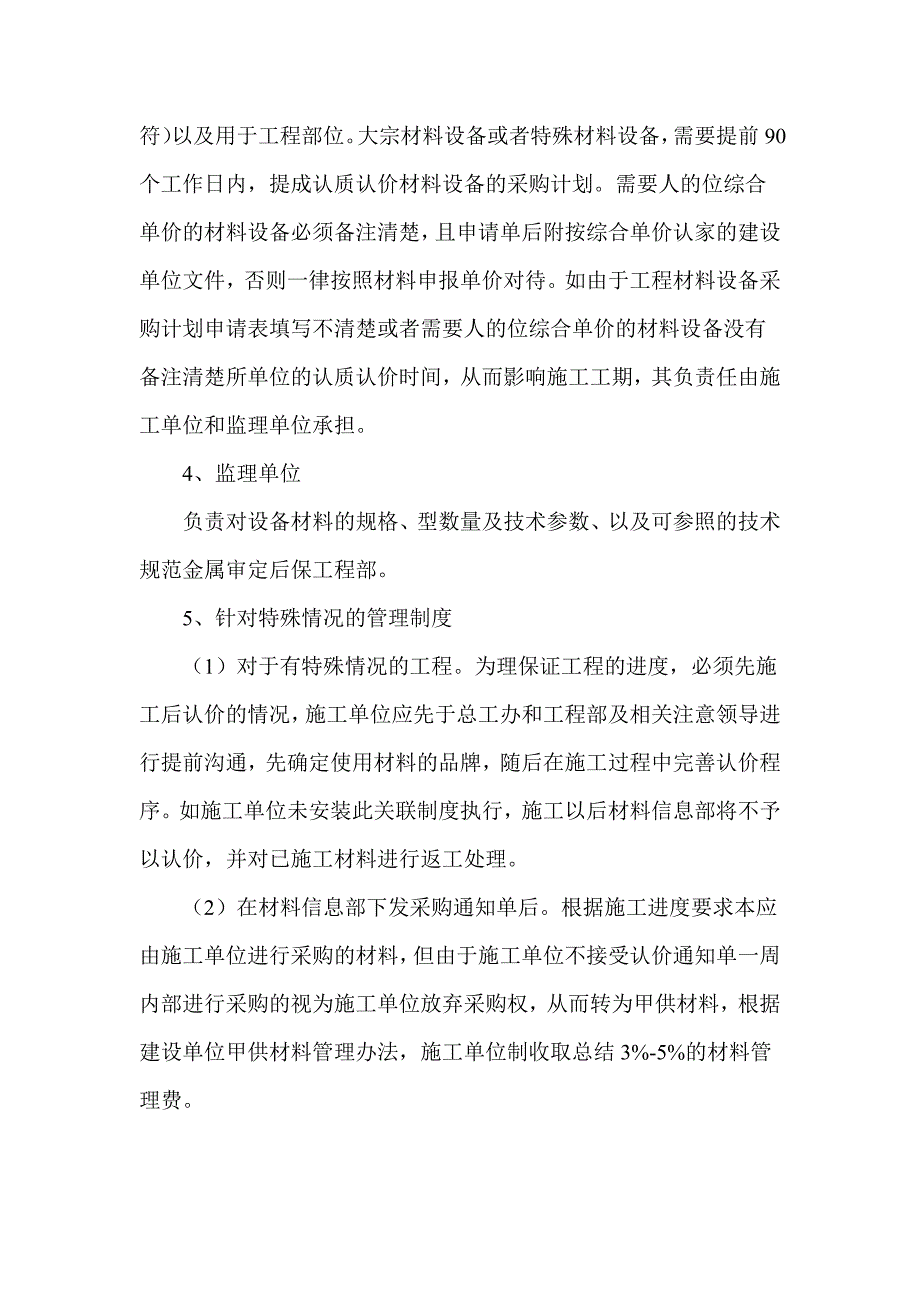 符）以及用于工程部位。大宗材料设备或者特殊材料设备，需要提前 90 个工作日内，提成认质认价材料设备的采购计划。需要人的位综合单价的材料设备必须备注清楚，且申请单后附按综合单价认家的建设单位文件，否则一律按照材料申报单价对待。如由于工程材料设备采购计划申请表填写不清楚或者需要人的位综合单价的材料设备没有备注清楚所单位的认质认价时间，从而影响施工工期，其负责任由施工单位和监理单位承担。

4、监理单位

负责对设备材料的规格、型数量及技术参数、以及可参照的技术规范金属审定后保工程部。

5、针对特殊情况的管理制度

（1）对于有特殊情况的工程。为理保证工程的进度，必须先施工后认价的情况，施工单位应先于总工办和工程部及相关注意领导进行提前沟通，先确定使用材料的品牌，随后在施工过程中完善认价程序。如施工单位未安装此关联制度执行，施工以后材料信息部将不予以认价，并对已施工材料进行返工处理。

（2）在材料信息部下发采购通知单后。根据施工进度要求本应由施工单位进行采购的材料，但由于施工单位不接受认价通知单一周内部进行采购的视为施工单位放弃采购权，从而转为甲供材料，根据建设单位甲供材料管理办法，施工单位制收取总结 3%-5%的材料管理费。